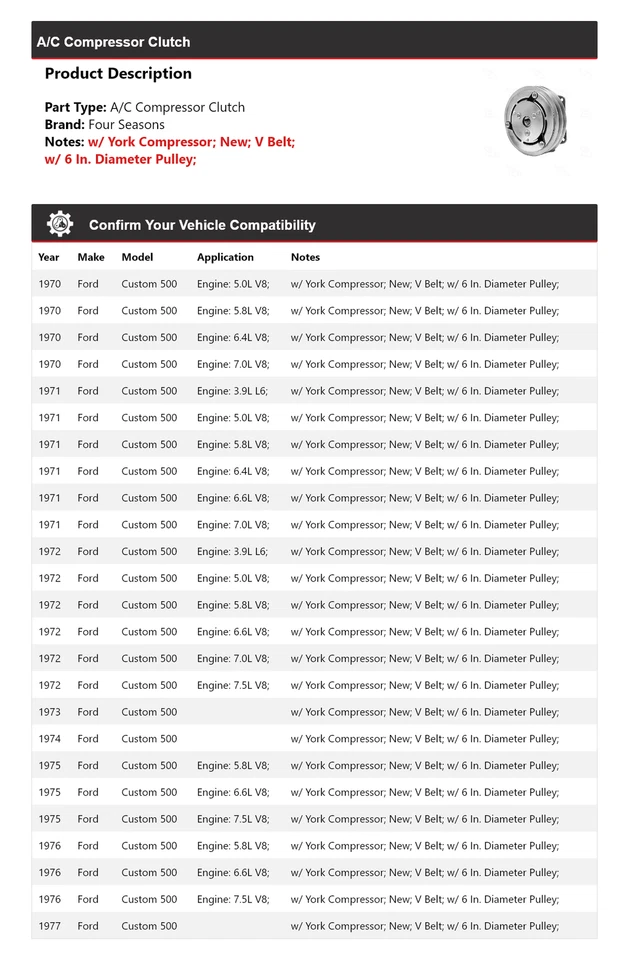 A/C Compressor Clutch

Product Description

Part Type: A/C Compressor Clutch
Brand: Four Seasons
Notes: w/ York Compressor; New; V Belt; w/ 6 In. Diameter Pulley;

Confirm Your Vehicle Compatibility

| Year | Make | Model | Application | Notes |
|---|---|---|---|---|
| 1970 | Ford | Custom 500 | Engine: 5.0L V8; | w/ York Compressor; New; V Belt; w/ 6 In. Diameter Pulley; |
| 1970 | Ford | Custom 500 | Engine: 5.8L V8; | w/ York Compressor; New; V Belt; w/ 6 In. Diameter Pulley; |
| 1970 | Ford | Custom 500 | Engine: 6.4L V8; | w/ York Compressor; New; V Belt; w/ 6 In. Diameter Pulley; |
| 1970 | Ford | Custom 500 | Engine: 7.0L V8; | w/ York Compressor; New; V Belt; w/ 6 In. Diameter Pulley; |
| 1971 | Ford | Custom 500 | Engine: 3.9L L6; | w/ York Compressor; New; V Belt; w/ 6 In. Diameter Pulley; |
| 1971 | Ford | Custom 500 | Engine: 5.0L V8; | w/ York Compressor; New; V Belt; w/ 6 In. Diameter Pulley; |
| 1971 | Ford | Custom 500 | Engine: 5.8L V8; | w/ York Compressor; New; V Belt; w/ 6 In. Diameter Pulley; |
| 1971 | Ford | Custom 500 | Engine: 6.4L V8; | w/ York Compressor; New; V Belt; w/ 6 In. Diameter Pulley; |
| 1971 | Ford | Custom 500 | Engine: 6.6L V8; | w/ York Compressor; New; V Belt; w/ 6 In. Diameter Pulley; |
| 1971 | Ford | Custom 500 | Engine: 7.0L V8; | w/ York Compressor; New; V Belt; w/ 6 In. Diameter Pulley; |
| 1972 | Ford | Custom 500 | Engine: 3.9L L6; | w/ York Compressor; New; V Belt; w/ 6 In. Diameter Pulley; |
| 1972 | Ford | Custom 500 | Engine: 5.0L V8; | w/ York Compressor; New; V Belt; w/ 6 In. Diameter Pulley; |
| 1972 | Ford | Custom 500 | Engine: 5.8L V8; | w/ York Compressor; New; V Belt; w/ 6 In. Diameter Pulley; |
| 1972 | Ford | Custom 500 | Engine: 6.6L V8; | w/ York Compressor; New; V Belt; w/ 6 In. Diameter Pulley; |
| 1972 | Ford | Custom 500 | Engine: 7.0L V8; | w/ York Compressor; New; V Belt; w/ 6 In. Diameter Pulley; |
| 1972 | Ford | Custom 500 | Engine: 7.5L V8; | w/ York Compressor; New; V Belt; w/ 6 In. Diameter Pulley; |
| 1973 | Ford | Custom 500 | | w/ York Compressor; New; V Belt; w/ 6 In. Diameter Pulley; |
| 1974 | Ford | Custom 500 | | w/ York Compressor; New; V Belt; w/ 6 In. Diameter Pulley; |
| 1975 | Ford | Custom 500 | Engine: 5.8L V8; | w/ York Compressor; New; V Belt; w/ 6 In. Diameter Pulley; |
| 1975 | Ford | Custom 500 | Engine: 6.6L V8; | w/ York Compressor; New; V Belt; w/ 6 In. Diameter Pulley; |
| 1975 | Ford | Custom 500 | Engine: 7.5L V8; | w/ York Compressor; New; V Belt; w/ 6 In. Diameter Pulley; |
| 1976 | Ford | Custom 500 | Engine: 5.8L V8; | w/ York Compressor; New; V Belt; w/ 6 In. Diameter Pulley; |
| 1976 | Ford | Custom 500 | Engine: 6.6L V8; | w/ York Compressor; New; V Belt; w/ 6 In. Diameter Pulley; |
| 1976 | Ford | Custom 500 | Engine: 7.5L V8; | w/ York Compressor; New; V Belt; w/ 6 In. Diameter Pulley; |
| 1977 | Ford | Custom 500 | | w/ York Compressor; New; V Belt; w/ 6 In. Diameter Pulley; |